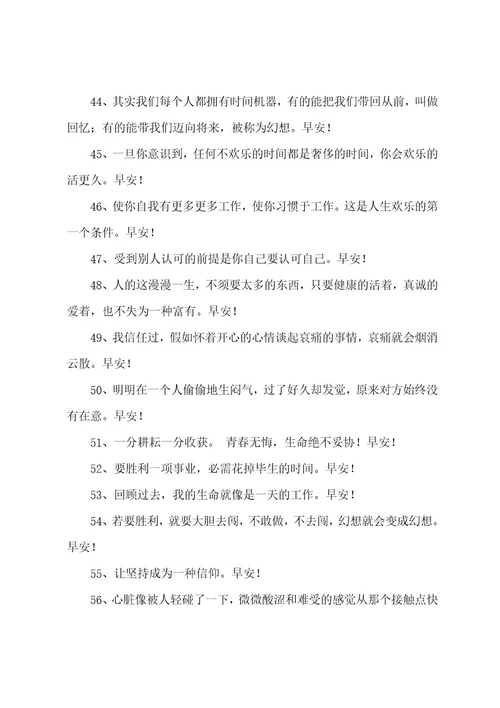 44、其实我们每个人都拥有时间机器，有的能把我们带回从前，叫做回忆；有的能带我们迈向将来，被称为幻想。早安！

45、一旦你意识到，任何不欢乐的时间都是奢侈的时间，你会欢乐的活更久。早安！

46、使你自我有更多更多工作，使你习惯于工作。这是人生欢乐的第一个条件。早安！

47、受到别人认可的前提是你自己要认可自己。早安！

48、人的这漫漫一生，不须要太多的东西，只要健康的活着，真诚的爱着，也不失为一种富有。早安！

49、我信任过，假如怀着开心的心情谈起哀痛的事情，哀痛就会烟消云散。早安！

50、明明在一个人偷偷地生闷气，过了好久却发觉，原来对方始终没有在意。早安！

51、一分耕耘一分收获。 青春无悔，生命绝不妥协！早安！

52、要胜利一项事业，必需花掉毕生的时间。早安！

53、回顾过去，我的生命就像是一天的工作。早安！

54、若要胜利，就要大胆去闯，不敢做，不去闯，幻想就会变成幻想。早安！

55、让坚持成为一种信仰。早安！

56、心脏像被人轻碰了一下，微微酸涩和难受的感觉从那个接触点快